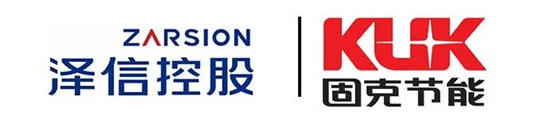 ZARSION
泽信控股

KUK
固克节能